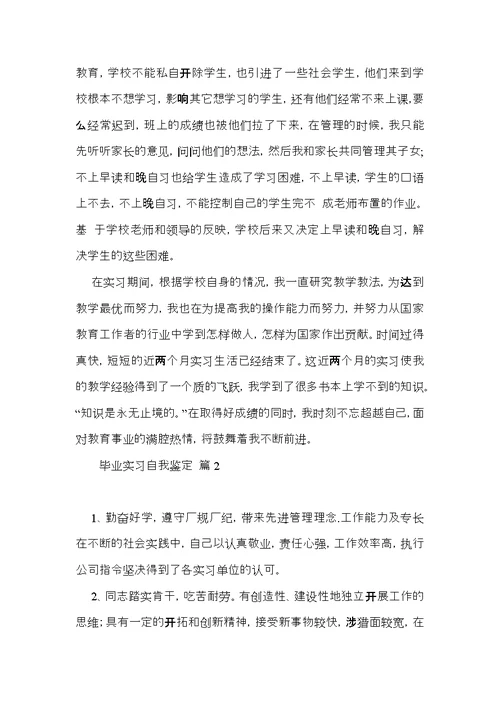 教育，学校不能私自开除学生，也引进了一些社会学生，他们来到学校根本不想学习，影响其它想学习的学生，还有他们经常不来上课，要么经常迟到，班上的成绩也被他们拉了下来，在管理的时候，我只能先听听家长的意见，问问他们的想法，然后我和家长共同管理其子女；不上早读和晚自习也给学生造成了学习困难，不上早读，学生的口语上不去，不上晚自习，不能控制自己的学生完不 成老师布置的作业。基 于学校老师和领导的反映，学校后来又决定上早读和晚自习，解决学生的这些困难。

在实习期间，根据学校自身的情况，我一直研究教学教法，为达到教学最优而努力，我也在为提高我的操作能力而努力，并努力从国家教育工作者的行业中学到怎样做人，怎样为国家作出贡献。时间过得真快，短短的近两个月实习生活已经结束了。这近两个月的实习使我的教学经验得到了一个质的飞跃，我学到了很多书本上学不到的知识。“知识是永无止境的。”在取得好成绩的同时，我时刻不忘超越自己，面对教育事业的满腔热情，将鼓舞着我不断前进。

毕业实习自我鉴定 篇 2

1、勤奋好学，遵守厂规厂纪，带来先进管理理念，工作能力及专长在不断的社会实践中，自己以认真敬业，责任心强，工作效率高，执行公司指令坚决得到了各实习单位的认可。

2、同志踏实肯干，吃苦耐劳。有创造性、建设性地独立开展工作的思维；具有一定的开拓和创新精神，接受新事物较快，涉猎面较宽，在